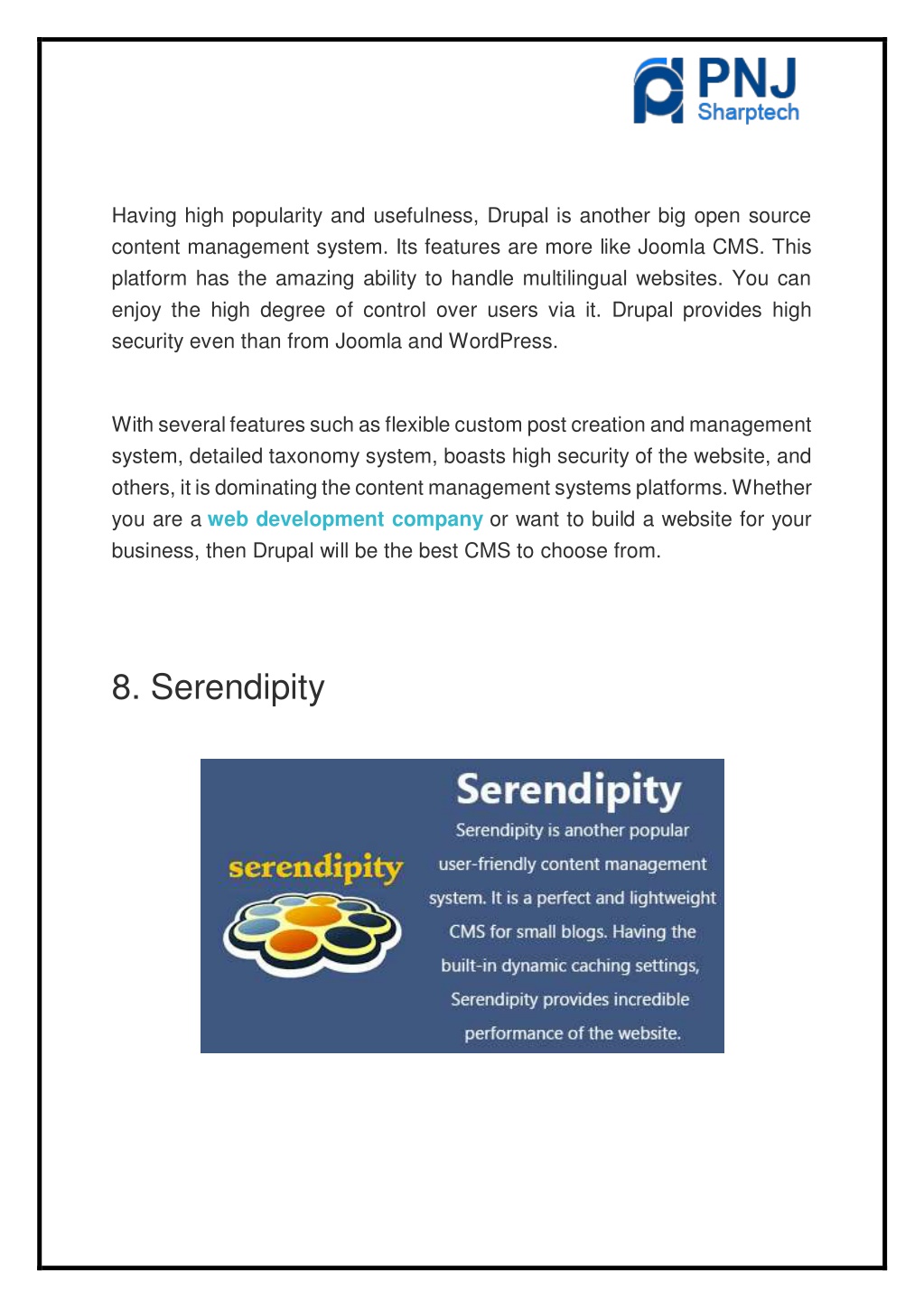 PNJ
Sharptech

Having high popularity and usefulness, Drupal is another big open source content management system. Its features are more like Joomla CMS. This platform has the amazing ability to handle multilingual websites. You can enjoy the high degree of control over users via it. Drupal provides high security even than from Joomla and WordPress.

With several features such as flexible custom post creation and management system, detailed taxonomy system, boasts high security of the website, and others, it is dominating the content management systems platforms. Whether you are a web development company or want to build a website for your business, then Drupal will be the best CMS to choose from.

8. Serendipity

serendipity

Serendipity

Serendipity is another popular user-friendly content management system. It is a perfect and lightweight CMS for small blogs. Having the built-in dynamic caching settings, Serendipity provides incredible performance of the website.